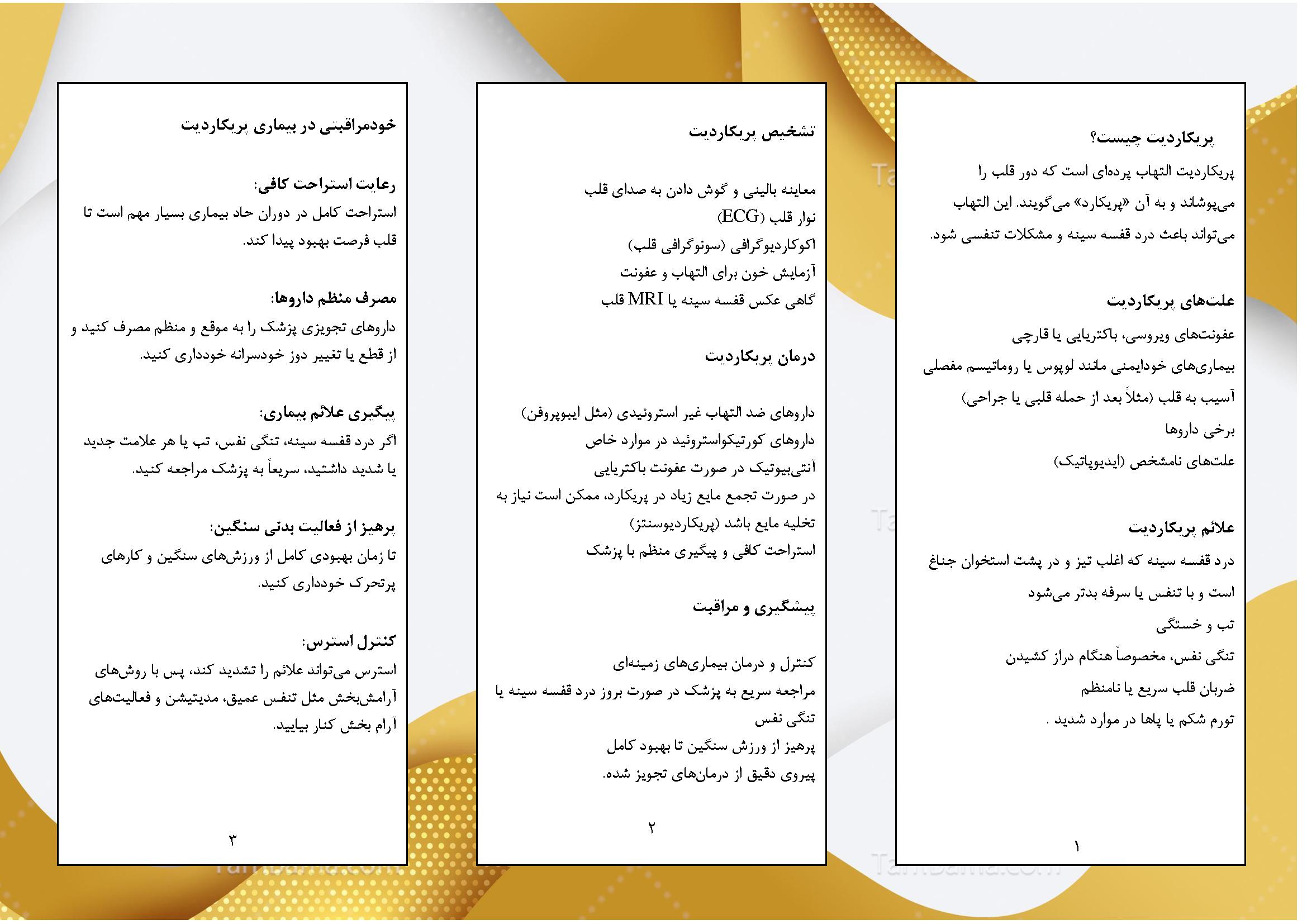 پریکاردیت چیست؟

پریکاردیت التهاب پرده‌ای است که دور قلب را می‌پوشاند و به آن «پریکارد» می‌گویند. این التهاب می‌تواند باعث درد قفسه سینه و مشکلات تنفسی شود.

علت‌های پریکاردیت

عفونت‌های ویروسی، باکتریایی یا قارچی
بیماری‌های خودایمنی مانند لوپوس یا روماتیسم مفصلی
آسیب به قلب (مثلاً بعد از حمله قلبی یا جراحی)
برخی داروها
علت‌های نامشخص (ایدیوپاتیک)

علائم پریکاردیت

درد قفسه سینه که اغلب تیز و در پشت استخوان جناغ است و با تنفس یا سرفه بدتر می‌شود
تب و خستگی
تنگی نفس، مخصوصاً هنگام دراز کشیدن
ضربان قلب سریع یا نامنظم
تورم شکم یا پاها در موارد شدید .

۱

تشخیص پریکاردیت

معاینه بالینی و گوش دادن به صدای قلب
نوار قلب (ECG)
اکوکاردیوگرافی (سونوگرافی قلب)
آزمایش خون برای التهاب و عفونت
گاهی عکس قفسه سینه یا MRI قلب

درمان پریکاردیت

داروهای ضد التهاب غیر استروئیدی (مثل ایبوپروفن)
داروهای کورتیکواستروئید در موارد خاص
آنتی‌بیوتیک در صورت عفونت باکتریایی
در صورت تجمع مایع زیاد در پریکارد، ممکن است نیاز به تخلیه مایع باشد (پریکاردیوسنتز)
استراحت کافی و پیگیری منظم با پزشک

پیشگیری و مراقبت

کنترل و درمان بیماری‌های زمینه‌ای
مراجعه سریع به پزشک در صورت بروز درد قفسه سینه یا تنگی نفس
پرهیز از ورزش سنگین تا بهبود کامل
پیروی دقیق از درمان‌های تجویز شده.

۲

خودمراقبتی در بیماری پریکاردیت

رعایت استراحت کافی:
استراحت کامل در دوران حاد بیماری بسیار مهم است تا قلب فرصت بهبود پیدا کند.

مصرف منظم داروها:
داروهای تجویزی پزشک را به موقع و منظم مصرف کنید و از قطع یا تغییر دوز خودسرانه خودداری کنید.

پیگیری علائم بیماری:
اگر درد قفسه سینه، تنگی نفس، تب یا هر علامت جدید یا شدید داشتید، سریعاً به پزشک مراجعه کنید.

پرهیز از فعالیت بدنی سنگین:
تا زمان بهبودی کامل از ورزش‌های سنگین و کارهای پرتحرک خودداری کنید.

کنترل استرس:
استرس می‌تواند علائم را تشدید کند، پس با روش‌های آرامش‌بخش مثل تنفس عمیق، مدیتیشن و فعالیت‌های آرام بخش کنار بیایید.

۳